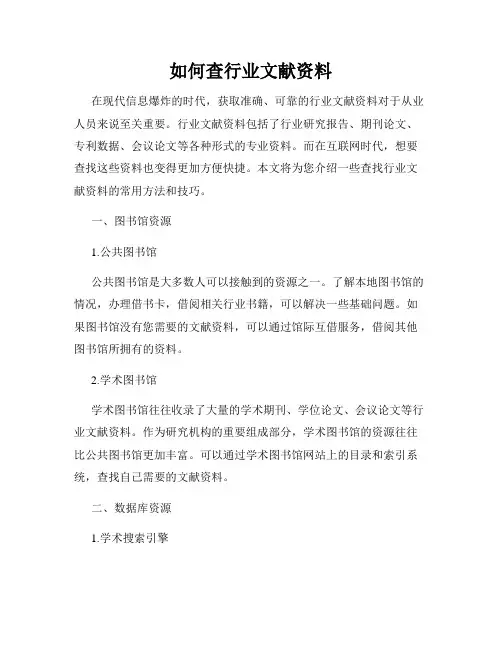 如何查行业文献资料

在现代信息爆炸的时代，获取准确、可靠的行业文献资料对于从业人员来说至关重要。行业文献资料包括了行业研究报告、期刊论文、专利数据、会议论文等各种形式的专业资料。而在互联网时代，想要查找这些资料也变得更加方便快捷。本文将为您介绍一些查找行业文献资料的常用方法和技巧。

一、图书馆资源

1.公共图书馆

公共图书馆是大多数人可以接触到的资源之一。了解本地图书馆的情况，办理借书卡，借阅相关行业书籍，可以解决一些基础问题。如果图书馆没有您需要的文献资料，可以通过馆际互借服务，借阅其他图书馆所拥有的资料。

2.学术图书馆

学术图书馆往往收录了大量的学术期刊、学位论文、会议论文等行业文献资料。作为研究机构的重要组成部分，学术图书馆的资源往往比公共图书馆更加丰富。可以通过学术图书馆网站上的目录和索引系统，查找自己需要的文献资料。

二、数据库资源

1.学术搜索引擎